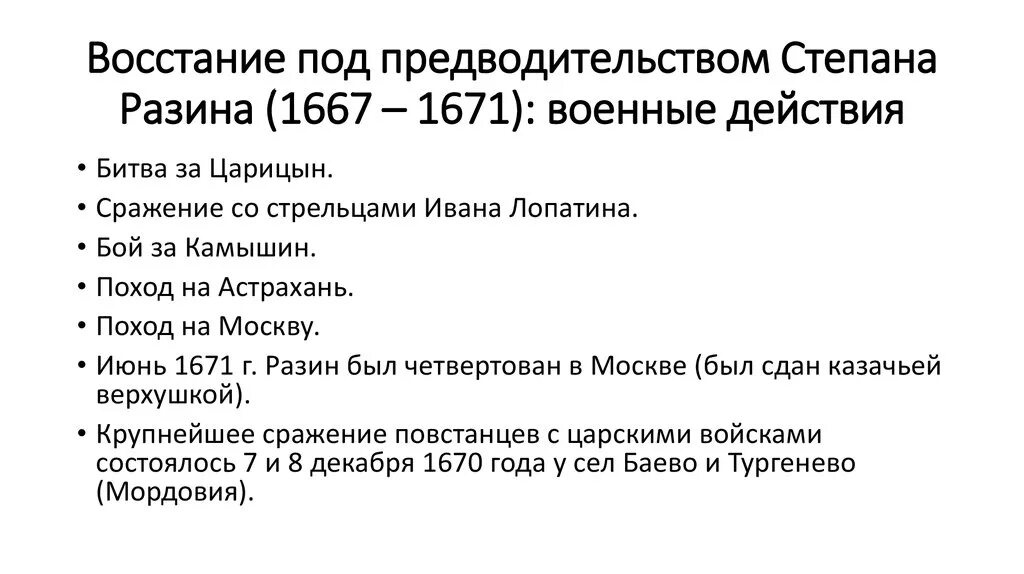 Восстание под предводительством Степана Разина (1667 – 1671): военные действия

• Битва за Царицын.
• Сражение со стрельцами Ивана Лопатина.
• Бой за Камышин.
• Поход на Астрахань.
• Поход на Москву.
• Июнь 1671 г. Разин был четвертован в Москве (был сдан казачьей верхушкой).
• Крупнейшее сражение повстанцев с царскими войсками состоялось 7 и 8 декабря 1670 года у сел Баево и Тургенево (Мордовия).